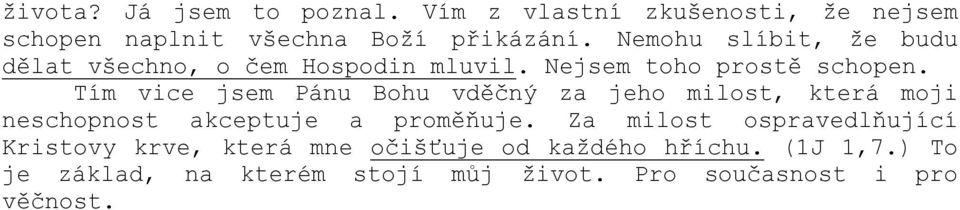 života? Já jsem to poznal. Vím z vlastní zkušenosti, že nejsem schopen naplnit všechna Boží přikázání. Nemohu slíbit, že budu dělat všechno, o čem Hospodin mluvil. Nejsem toho prostě schopen.

Tím vice jsem Pánu Bohu vděčný za jeho milost, která moji neschopnost akceptuje a proměňuje. Za milost ospravedlňující Kristovy krve, která mne očišťuje od každého hříchu. (1J 1,7.) To je základ, na kterém stojí můj život. Pro současnost i pro věčnost.